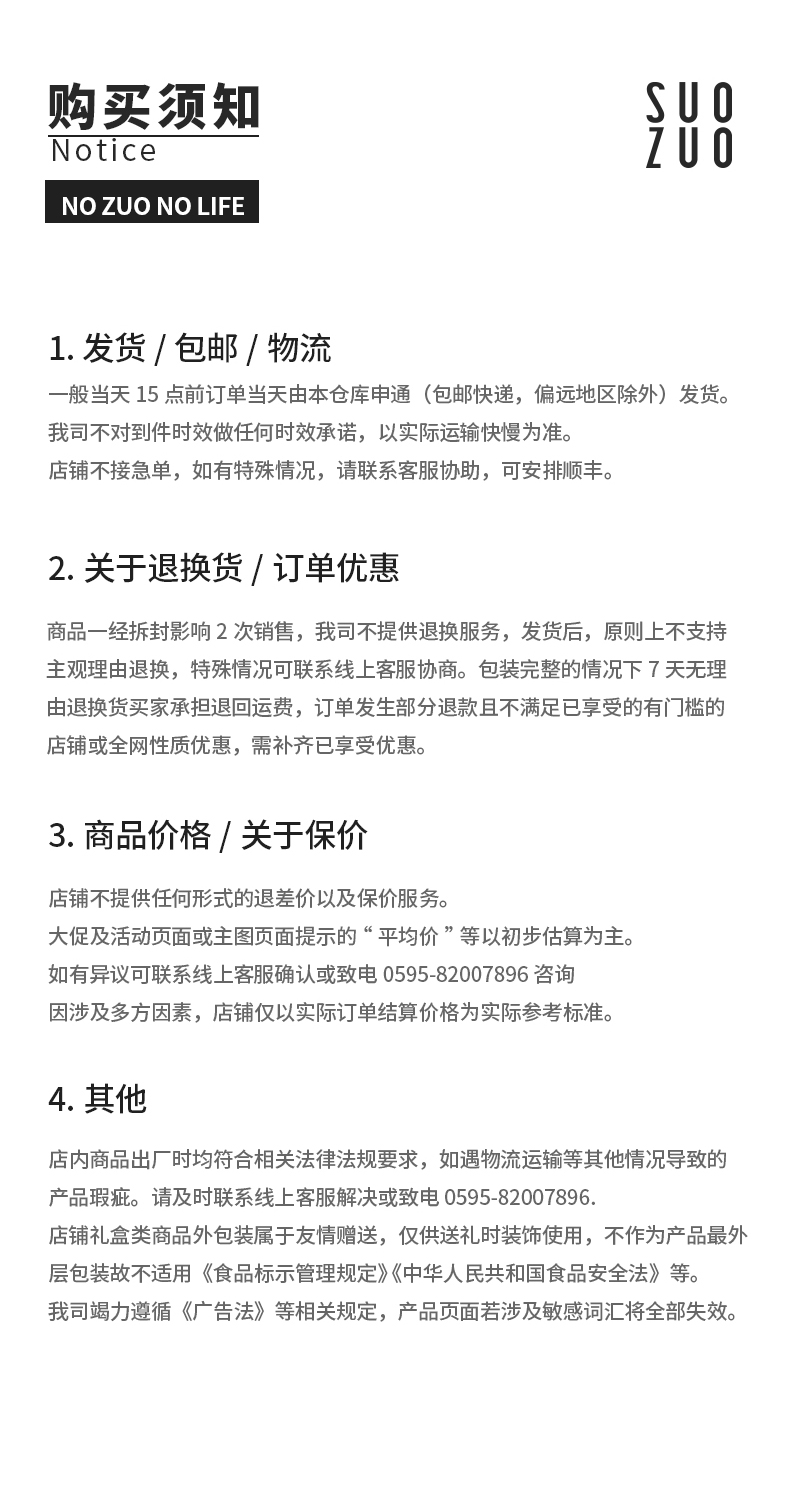 购买须知
Notice

NO ZUO NO LIFE

SUO
ZUO

1. 发货 / 包邮 / 物流

一般当天 15 点前订单当天由本仓库申通（包邮快递，偏远地区除外）发货。
我司不对到件时效做任何时效承诺，以实际运输快慢为准。
店铺不接急单，如有特殊情况，请联系客服协助，可安排顺丰。

2. 关于退换货 / 订单优惠

商品一经拆封影响 2 次销售，我司不提供退换服务，发货后，原则上不支持主观理由退换，特殊情况可联系线上客服协商。包装完整的情况下 7 天无理由退换货买家承担退回运费，订单发生部分退款且不满足已享受的有门槛的店铺或全网性质优惠，需补齐已享受优惠。

3. 商品价格 / 关于保价

店铺不提供任何形式的退差价以及保价服务。
大促及活动页面或主图页面提示的 “ 平均价 ” 等以初步估算为主。
如有异议可联系线上客服确认或致电 0595-82007896 咨询
因涉及多方因素，店铺仅以实际订单结算价格为实际参考标准。

4. 其他

店内商品出厂时均符合相关法律法规要求，如遇物流运输等其他情况导致的产品瑕疵。请及时联系线上客服解决或致电 0595-82007896.
店铺礼盒类商品外包装属于友情赠送，仅供送礼时装饰使用，不作为产品最外层包装故不适用《食品标示管理规定》《中华人民共和国食品安全法》等。
我司竭力遵循《广告法》等相关规定，产品页面若涉及敏感词汇将全部失效。